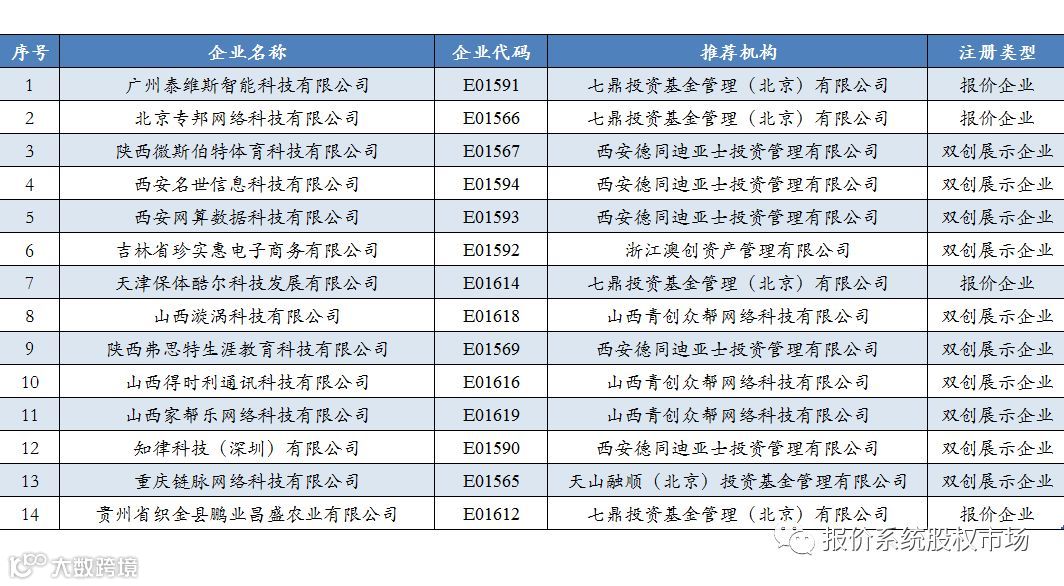 | 序号 | 企业名称 | 企业代码 | 推荐机构 | 注册类型 |
|---|---|---|---|---|
| 1 | 广州泰维斯智能科技有限公司 | E01591 | 七鼎投资基金管理（北京）有限公司 | 报价企业 |
| 2 | 北京专邦网络科技有限公司 | E01566 | 七鼎投资基金管理（北京）有限公司 | 报价企业 |
| 3 | 陕西微斯伯特体育科技有限公司 | E01567 | 西安德同迪亚士投资管理有限公司 | 双创展示企业 |
| 4 | 西安名世信息科技有限公司 | E01594 | 西安德同迪亚士投资管理有限公司 | 双创展示企业 |
| 5 | 西安网算数据科技有限公司 | E01593 | 西安德同迪亚士投资管理有限公司 | 双创展示企业 |
| 6 | 吉林省珍实惠电子商务有限公司 | E01592 | 浙江澳创资产管理有限公司 | 双创展示企业 |
| 7 | 天津保体酷尔科技发展有限公司 | E01614 | 七鼎投资基金管理（北京）有限公司 | 报价企业 |
| 8 | 山西漩涡科技有限公司 | E01618 | 山西青创众帮网络科技有限公司 | 双创展示企业 |
| 9 | 陕西弗思特生涯教育科技有限公司 | E01569 | 西安德同迪亚士投资管理有限公司 | 双创展示企业 |
| 10 | 山西得时利通讯科技有限公司 | E01616 | 山西青创众帮网络科技有限公司 | 双创展示企业 |
| 11 | 山西家帮乐网络科技有限公司 | E01619 | 山西青创众帮网络科技有限公司 | 双创展示企业 |
| 12 | 知律科技（深圳）有限公司 | E01590 | 西安德同迪亚士投资管理有限公司 | 双创展示企业 |
| 13 | 重庆链脉网络科技有限公司 | E01565 | 天山融顺（北京）投资基金管理有限公司 | 双创展示企业 |
| 14 | 贵州省织金县鹏业昌盛农业有限公司 | E01612 | 七鼎投资基金管理（北京）有限公司 | 报价企业 |

大数跨境

报价系统股权市场